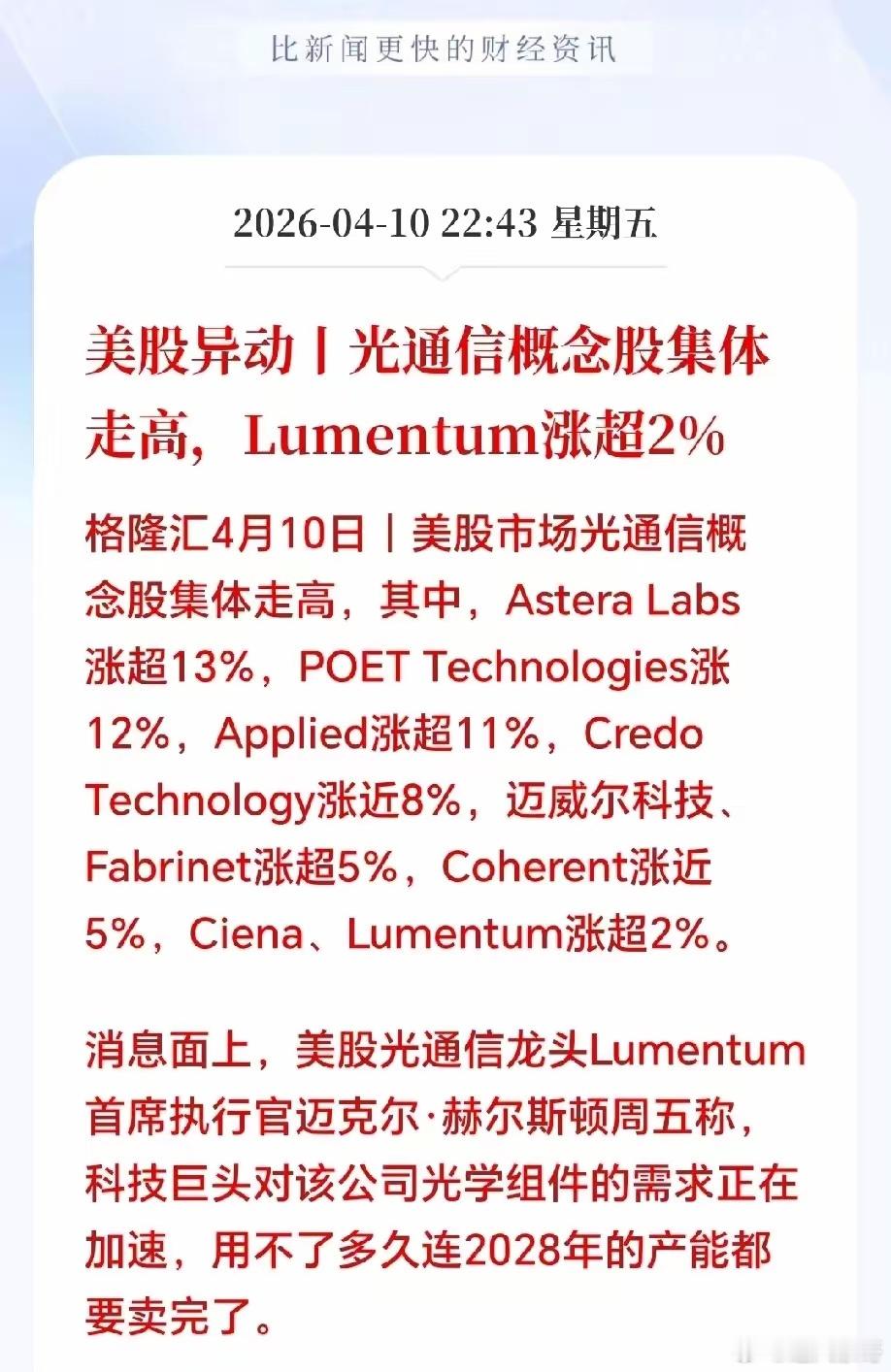 比新闻更快的财经资讯

2026-04-10 22:43 星期五

美股异动丨光通信概念股集体走高，Lumentum涨超2%

格隆汇4月10日丨美股市场光通信概念股集体走高，其中，Astera Labs涨超13%，POET Technologies涨12%，Applied涨超11%，Credo Technology涨近8%，迈威尔科技、Fabrinet涨超5%，Coherent涨近5%，Ciena、Lumentum涨超2%。

消息面上，美股光通信龙头Lumentum首席执行官迈克尔·赫尔斯顿周五称，科技巨头对该公司光学组件的需求正在加速，用不了多久连2028年的产能都要卖完了。